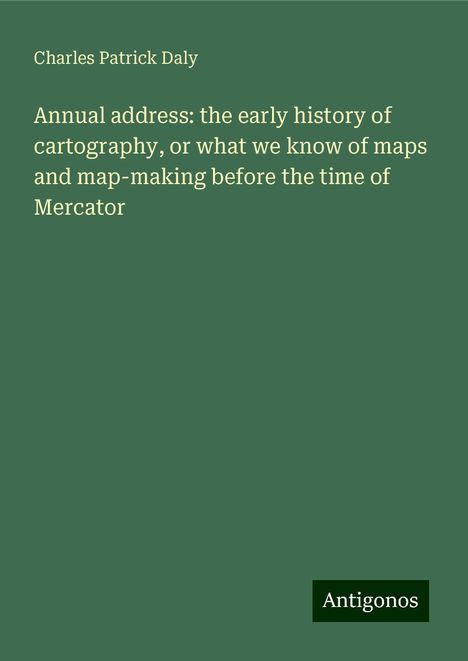 Charles Patrick Daly

Annual address: the early history of cartography, or what we know of maps and map-making before the time of Mercator

Antigonos